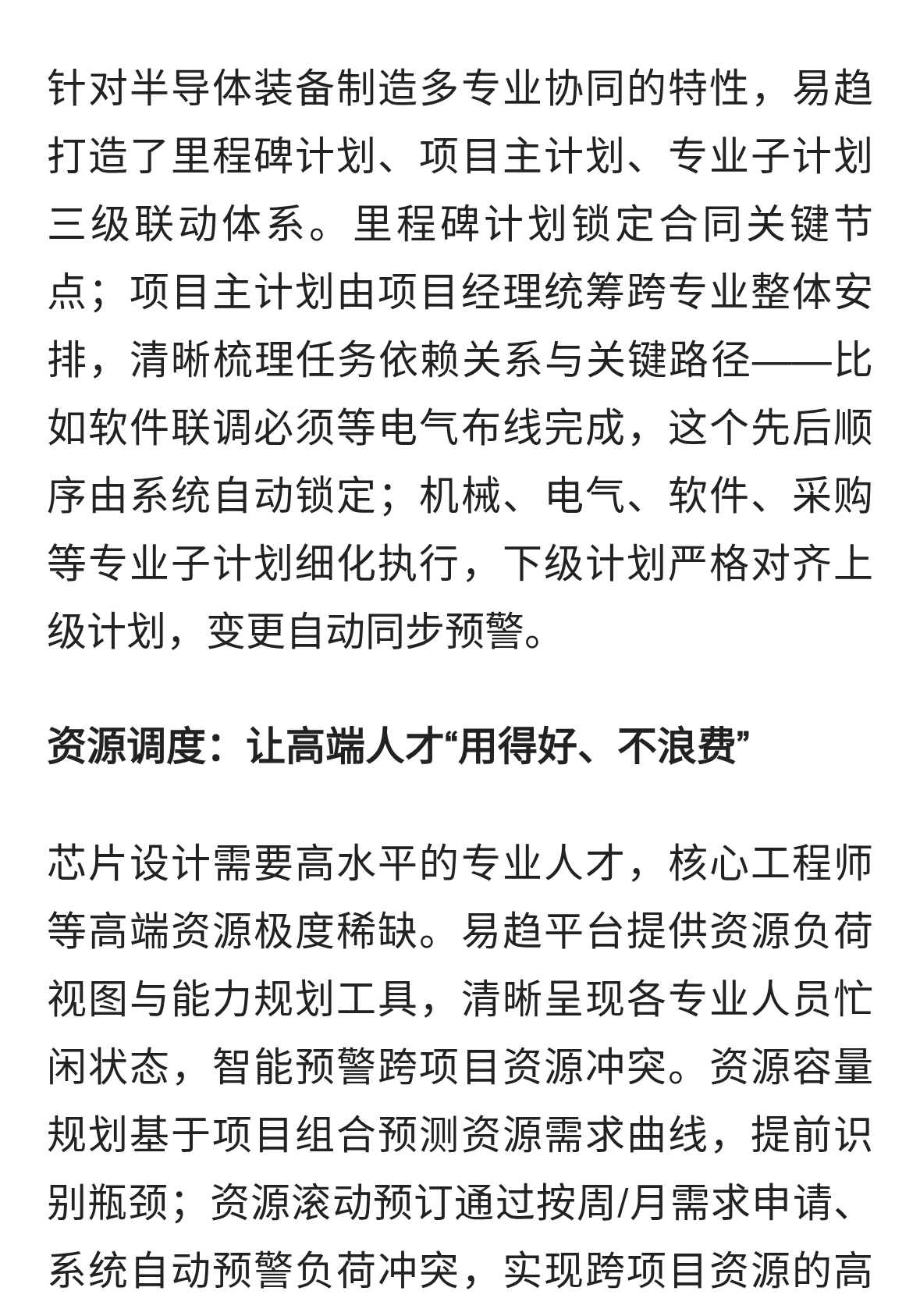 针对半导体装备制造多专业协同的特性，易趋打造了里程碑计划、项目主计划、专业子计划三级联动体系。里程碑计划锁定合同关键节点；项目主计划由项目经理统筹跨专业整体安排，清晰梳理任务依赖关系与关键路径——比如软件联调必须等电气布线完成，这个先后顺序由系统自动锁定；机械、电气、软件、采购等专业子计划细化执行，下级计划严格对齐上级计划，变更自动同步预警。

资源调度：让高端人才“用得好、不浪费”

芯片设计需要高水平的专业人才，核心工程师等高端资源极度稀缺。易趋平台提供资源负荷视图与能力规划工具，清晰呈现各专业人员忙闲状态，智能预警跨项目资源冲突。资源容量规划基于项目组合预测资源需求曲线，提前识别瓶颈；资源滚动预订通过按周/月需求申请、系统自动预警负荷冲突，实现跨项目资源的高